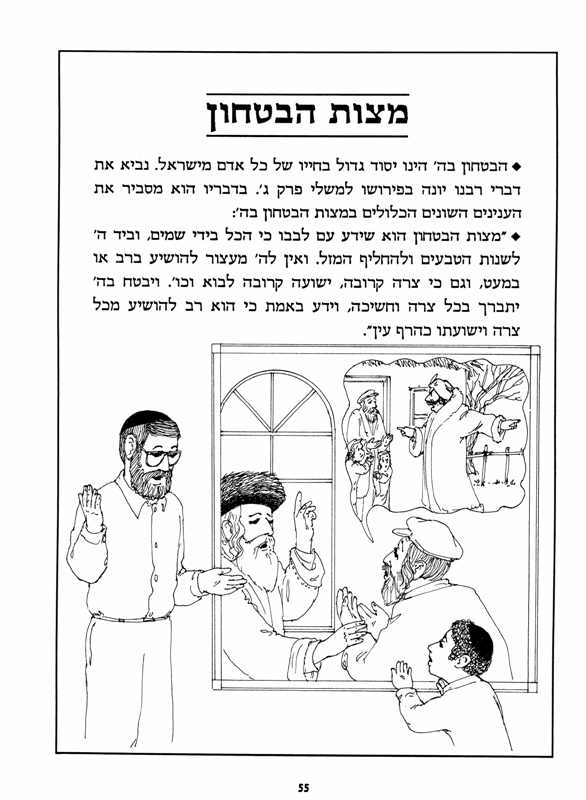 מצות הבטחון

◆ הבטחון בה' הינו יסוד גדול בחייו של כל אדם מישראל. נביא את דברי רבנו יונה בפירושו למשלי פרק ג'. בדבריו הוא מסביר את הענינים השונים הכלולים במצות הבטחון בה':

◆ "מצות הבטחון הוא שידע עם לבבו כי הכל בידי שמים, וביד ה' לשנות הטבעים ולהחליף המזל. ואין לה' מעצור להושיע ברב או במעט, וגם כי צרה קרובה, ישועה קרובה לבוא וכו'. ויבטח בה' יתברך בכל צרה וחשיכה, וידע באמת כי הוא רב להושיע מכל צרה וישועתו כהרף עין".

55